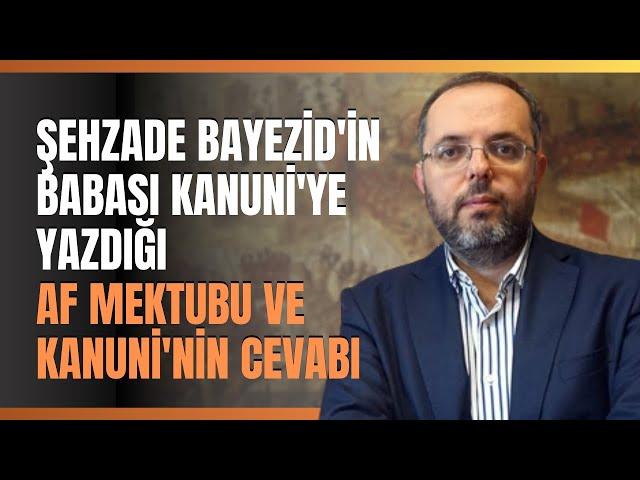 ŞEHZADE BAYEZİD'İN BABASI KANUNİ'YE YAZDIĞI
AF MEKTUBU VE KANUNİ'NİN CEVABI